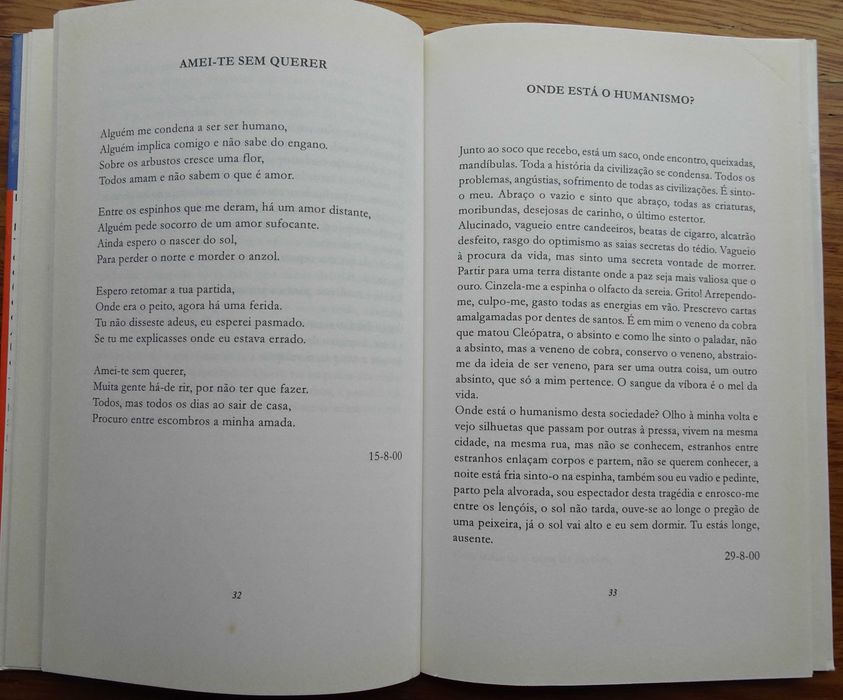 AMEI-TE SEM QUERER

Alguém me condena a ser ser humano,
Alguém implica comigo e não sabe do engano.
Sobre os arbustos cresce uma flor,
Todos amam e não sabem o que é amor.

Entre os espinhos que me deram, há um amor distante,
Alguém pede socorro de um amor sufocante.
Ainda espero o nascer do sol,
Para perder o norte e morder o anzol.

Espero retomar a tua partida,
Onde era o peito, agora há uma ferida.
Tu não disseste adeus, eu esperei pasmado.
Se tu me explicasses onde eu estava errado.

Amei-te sem querer,
Muita gente há-de rir, por não ter que fazer.
Todos, mas todos os dias ao sair de casa,
Procuro entre escombros a minha amada.

15-8-00

32

ONDE ESTÁ O HUMANISMO?

Junto ao soco que recebo, está um saco, onde encontro, queixadas, mandíbulas. Toda a história da civilização se condensa. Todos os problemas, angústias, sofrimento de todas as civilizações. É sinto-o meu. Abraço o vazio e sinto que abraço, todas as criaturas, moribundas, desejosas de carinho, o último estertor.
Alucinado, vagueio entre candeeiros, beatas de cigarro, alcatrão desfeito, rasgo do optimismo as saias secretas do tédio. Vagueio à procura da vida, mas sinto uma secreta vontade de morrer. Partir para uma terra distante onde a paz seja mais valiosa que o ouro. Cinzela-me a espinha o olfacto da sereia. Grito! Arrependo-me, culpo-me, gasto todas as energias em vão. Prescrevo cartas amalgamadas por dentes de santos. É em mim o veneno da cobra que matou Cleópatra, o absinto e como lhe sinto o paladar, não a absinto, mas a veneno de cobra, conservo o veneno, abstraio-me da ideia de ser veneno, para ser uma outra coisa, um outro absinto, que só a mim pertence. O sangue da víbora é o mel da vida.
Onde está o humanismo desta sociedade? Olho à minha volta e vejo silhuetas que passam por outras à pressa, vivem na mesma cidade, na mesma rua, mas não se conhecem, estranhos entre estranhos enlaçam corpos e partem, não se querem conhecer, a noite está fria sinto-o na espinha, também sou eu vadio e pedinte, parto pela alvorada, sou espectador desta tragédia e enrosco-me entre os lençóis, o sol não tarda, ouve-se ao longe o pregão de uma peixeira, já o sol vai alto e eu sem dormir. Tu estás longe, ausente.

29-8-00

33